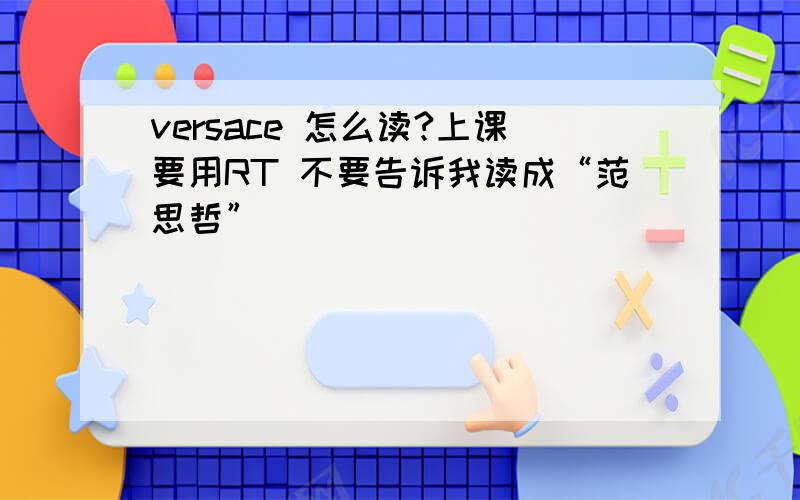 versace 怎么读?上课要用RT 不要告诉我读成“范思哲”